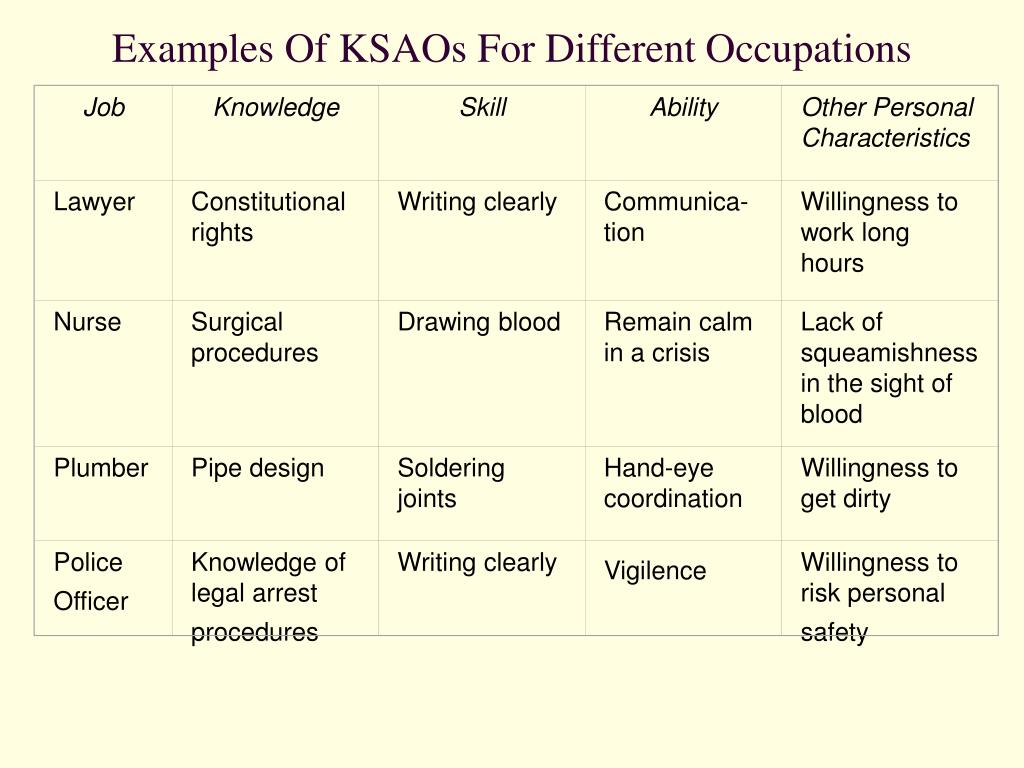 Examples Of KSAOs For Different Occupations

| Job | Knowledge | Skill | Ability | Other Personal Characteristics |
|---|---|---|---|---|
| Lawyer | Constitutional rights | Writing clearly | Communication | Willingness to work long hours |
| Nurse | Surgical procedures | Drawing blood | Remain calm in a crisis | Lack of squeamishness in the sight of blood |
| Plumber | Pipe design | Soldering joints | Hand-eye coordination | Willingness to get dirty |
| Police Officer | Knowledge of legal arrest procedures | Writing clearly | Vigilence | Willingness to risk personal safety |